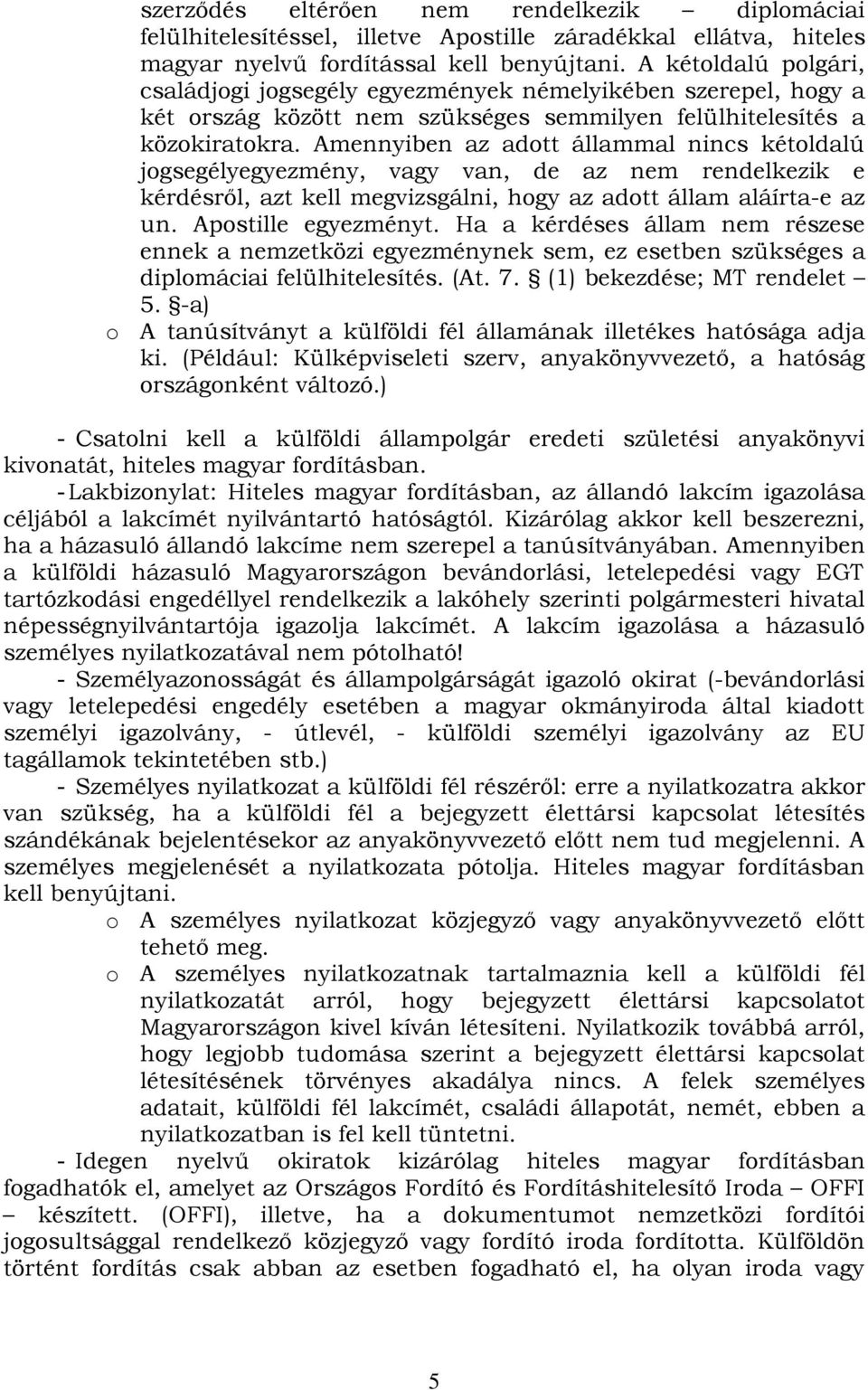 szerződés eltérően nem rendelkezik – diplomáciai felülhitelesítéssel, illetve Apostille záradékkal ellátva, hiteles magyar nyelvű fordítással kell benyújtani. A kétoldalú polgári, családjogi jogsegély egyezmények némelyikében szerepel, hogy a két ország között nem szükséges semmilyen felülhitelesítés a közokiratokra. Amennyiben az adott állammal nincs kétoldalú jogsegélyegyezmény, vagy van, de az nem rendelkezik e kérdésről, azt kell megvizsgálni, hogy az adott állam aláírta-e az un. Apostille egyezményt. Ha a kérdéses állam nem részese ennek a nemzetközi egyezménynek sem, ez esetben szükséges a diplomáciai felülhitelesítés. (At. 7. § (1) bekezdése; MT rendelet – 5. §-a)

o A tanúsítványt a külföldi fél államának illetékes hatósága adja ki. (Például: Külképviseleti szerv, anyakönyvvezető, a hatóság országonként változó.)

- Csatolni kell a külföldi állampolgár eredeti születési anyakönyvi kivonatát, hiteles magyar fordításban.

- Lakbizonylat: Hiteles magyar fordításban, az állandó lakcím igazolása céljából a lakcímét nyilvántartó hatóságtól. Kizárólag akkor kell beszerezni, ha a házasuló állandó lakcíme nem szerepel a tanúsítványában. Amennyiben a külföldi házasuló Magyarországon bevándorlási, letelepedési vagy EGT tartózkodási engedéllyel rendelkezik a lakóhely szerinti polgármesteri hivatal népességnyilvántartója igazolja lakcímét. A lakcím igazolása a házasuló személyes nyilatkozatával nem pótolható!

- Személyazonosságát és állampolgárságát igazoló okirat (-bevándorlási vagy letelepedési engedély esetében a magyar okmányiroda által kiadott személyi igazolvány, - útlevél, - külföldi személyi igazolvány az EU tagállamok tekintetében stb.)

- Személyes nyilatkozat a külföldi fél részéről: erre a nyilatkozatra akkor van szükség, ha a külföldi fél a bejegyzett élettársi kapcsolat létesítés szándékának bejelentésekor az anyakönyvvezető előtt nem tud megjelenni. A személyes megjelenését a nyilatkozata pótolja. Hiteles magyar fordításban kell benyújtani.

o A személyes nyilatkozat közjegyző vagy anyakönyvvezető előtt tehető meg.

o A személyes nyilatkozatnak tartalmaznia kell a külföldi fél nyilatkozatát arról, hogy bejegyzett élettársi kapcsolatot Magyarországon kivel kíván létesíteni. Nyilatkozik továbbá arról, hogy legjobb tudomása szerint a bejegyzett élettársi kapcsolat létesítésének törvényes akadálya nincs. A felek személyes adatait, külföldi fél lakcímét, családi állapotát, nemét, ebben a nyilatkozatban is fel kell tüntetni.

- Idegen nyelvű okiratok kizárólag hiteles magyar fordításban fogadhatók el, amelyet az Országos Fordító és Fordításhitelesítő Iroda – OFFI – készített. (OFFI), illetve, ha a dokumentumot nemzetközi fordítói jogosultsággal rendelkező közjegyző vagy fordító iroda fordította. Külföldön történt fordítás csak abban az esetben fogadható el, ha olyan iroda vagy

5